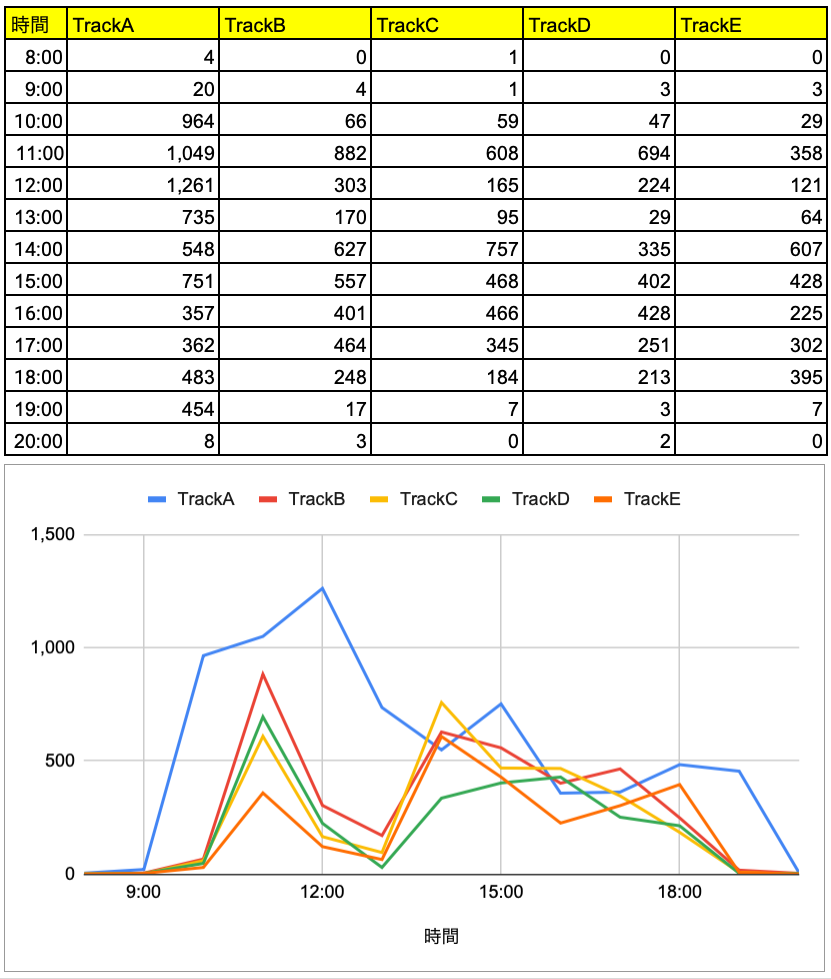 | 時間 | TrackA | TrackB | TrackC | TrackD | TrackE |
|---|---|---|---|---|---|
| 8:00 | 4 | 0 | 1 | 0 | 0 |
| 9:00 | 20 | 4 | 1 | 3 | 3 |
| 10:00 | 964 | 66 | 59 | 47 | 29 |
| 11:00 | 1,049 | 882 | 608 | 694 | 358 |
| 12:00 | 1,261 | 303 | 165 | 224 | 121 |
| 13:00 | 735 | 170 | 95 | 29 | 64 |
| 14:00 | 548 | 627 | 757 | 335 | 607 |
| 15:00 | 751 | 557 | 468 | 402 | 428 |
| 16:00 | 357 | 401 | 466 | 428 | 225 |
| 17:00 | 362 | 464 | 345 | 251 | 302 |
| 18:00 | 483 | 248 | 184 | 213 | 395 |
| 19:00 | 454 | 17 | 7 | 3 | 7 |
| 20:00 | 8 | 3 | 0 | 2 | 0 |

TrackA TrackB TrackC TrackD TrackE

1,500
1,000
500
0

9:00 12:00 15:00 18:00

時間